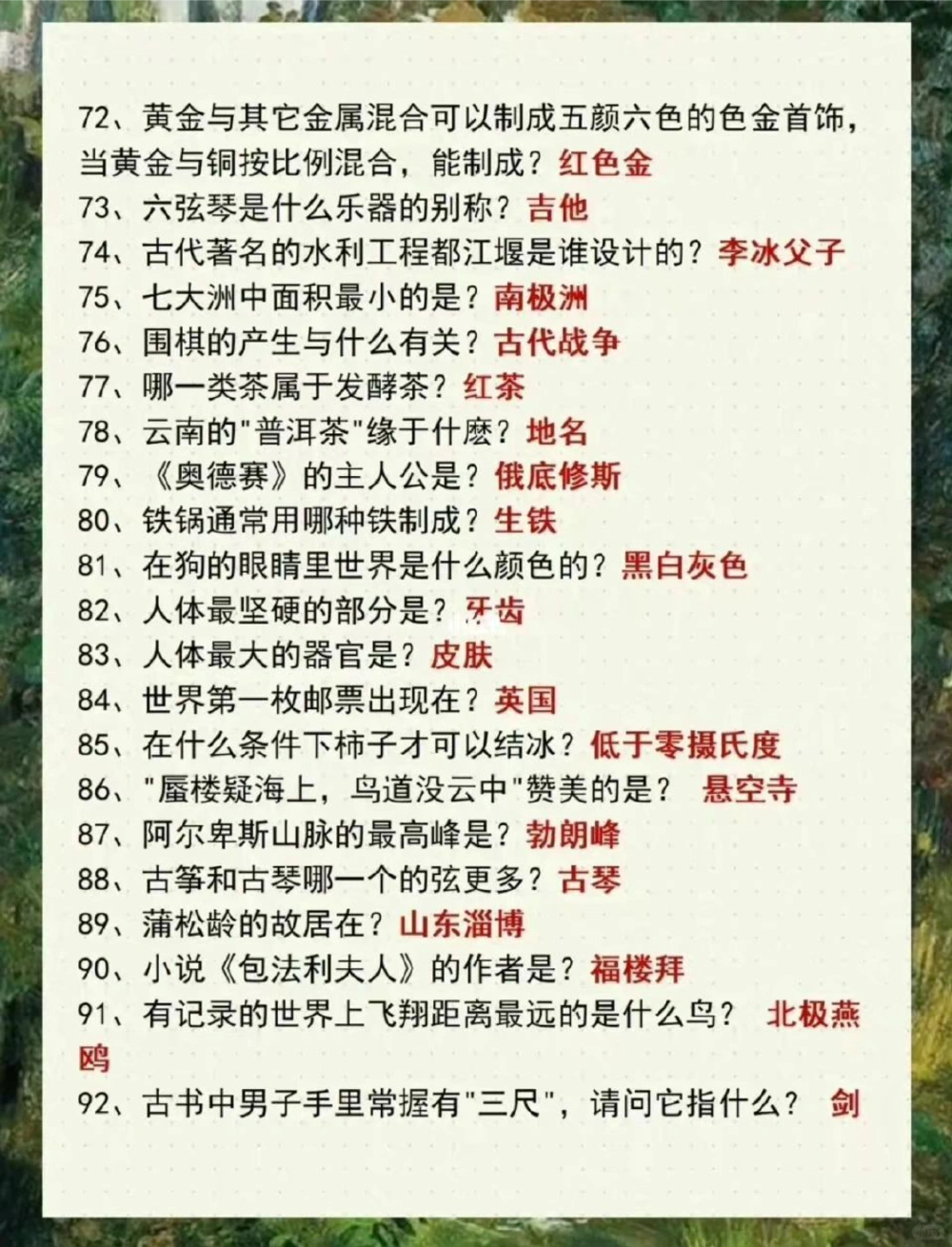 72、黄金与其它金属混合可以制成五颜六色的色金首饰，当黄金与铜按比例混合，能制成？红色金
73、六弦琴是什么乐器的别称？吉他
74、古代著名的水利工程都江堰是谁设计的？李冰父子
75、七大洲中面积最小的是？南极洲
76、围棋的产生与什么有关？古代战争
77、哪一类茶属于发酵茶？红茶
78、云南的"普洱茶"缘于什麽？地名
79、《奥德赛》的主人公是？俄底修斯
80、铁锅通常用哪种铁制成？生铁
81、在狗的眼睛里世界是什么颜色的？黑白灰色
82、人体最坚硬的部分是？牙齿
83、人体最大的器官是？皮肤
84、世界第一枚邮票出现在？英国
85、在什么条件下柿子才可以结冰？低于零摄氏度
86、"蜃楼疑海上，鸟道没云中"赞美的是？ 悬空寺
87、阿尔卑斯山脉的最高峰是？勃朗峰
88、古筝和古琴哪一个的弦更多？古琴
89、蒲松龄的故居在？山东淄博
90、小说《包法利夫人》的作者是？福楼拜
91、有记录的世界上飞翔距离最远的是什么鸟？ 北极燕鸥
92、古书中男子手里常握有"三尺"，请问它指什么？ 剑